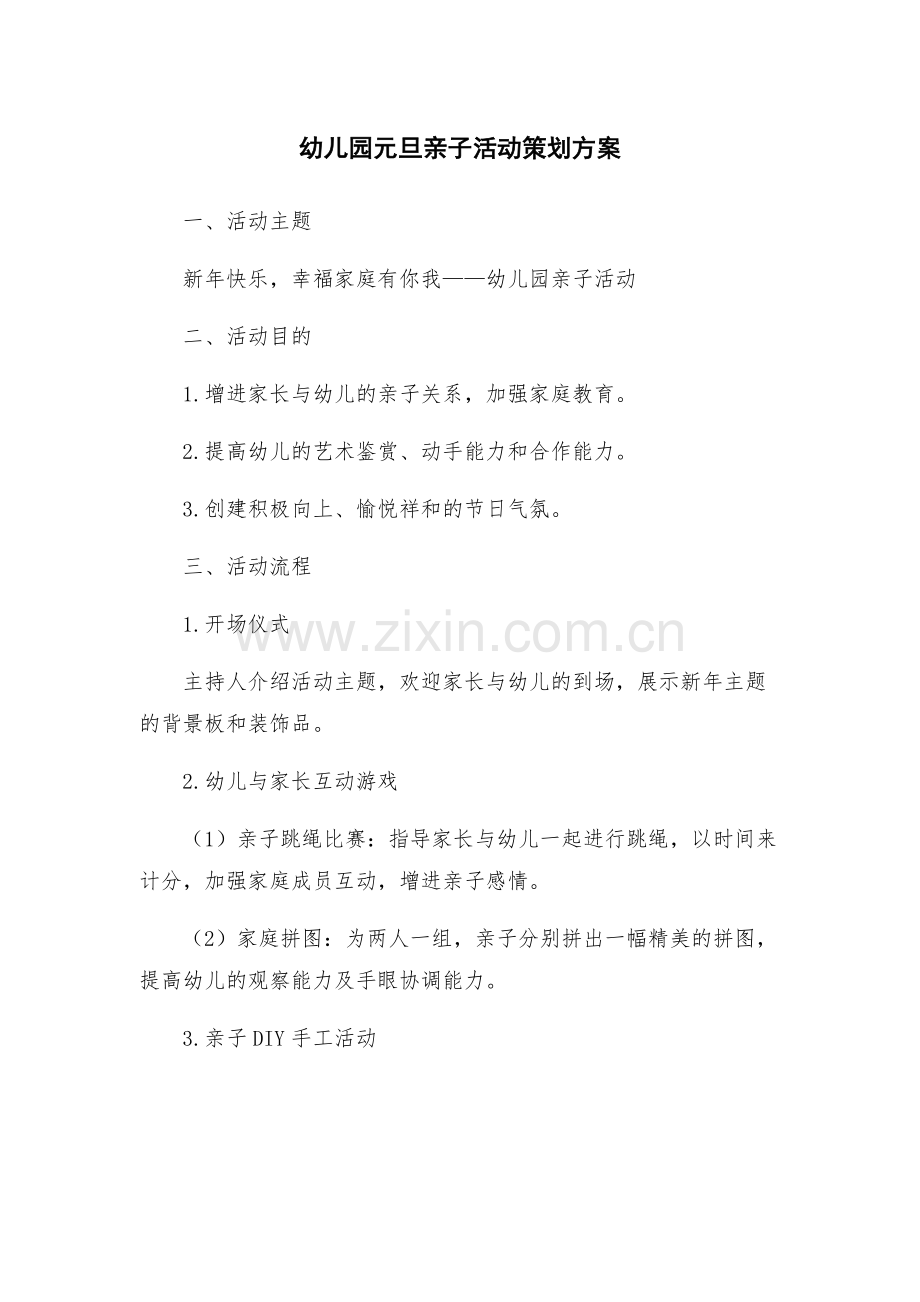 幼儿园元旦亲子活动策划方案

一、活动主题

新年快乐，幸福家庭有你我——幼儿园亲子活动

二、活动目的

1.增进家长与幼儿的亲子关系，加强家庭教育。

2.提高幼儿的艺术鉴赏、动手能力和合作能力。

3.创建积极向上、愉悦祥和的节日气氛。

三、活动流程

1.开场仪式

www.zixin.com.cn

主持人介绍活动主题，欢迎家长与幼儿的到场，展示新年主题的背景板和装饰品。

2.幼儿与家长互动游戏

（1）亲子跳绳比赛：指导家长与幼儿一起进行跳绳，以时间来计分，加强家庭成员互动，增进亲子感情。

（2）家庭拼图：为两人一组，亲子分别拼出一幅精美的拼图，提高幼儿的观察能力及手眼协调能力。

3.亲子DIY手工活动